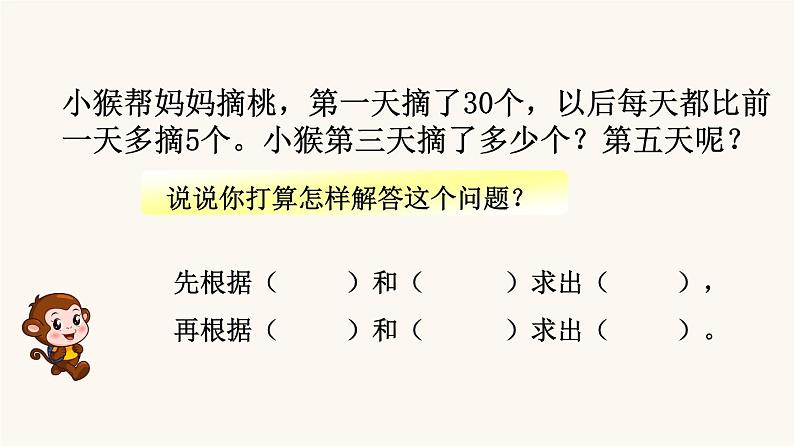 小猴帮妈妈摘桃，第一天摘了30个，以后每天都比前一天多摘5个。小猴第三天摘了多少个？第五天呢？

说说你打算怎样解答这个问题？

先根据（　　）和（　　）求出（　　），

再根据（　　）和（　　）求出（　　）。